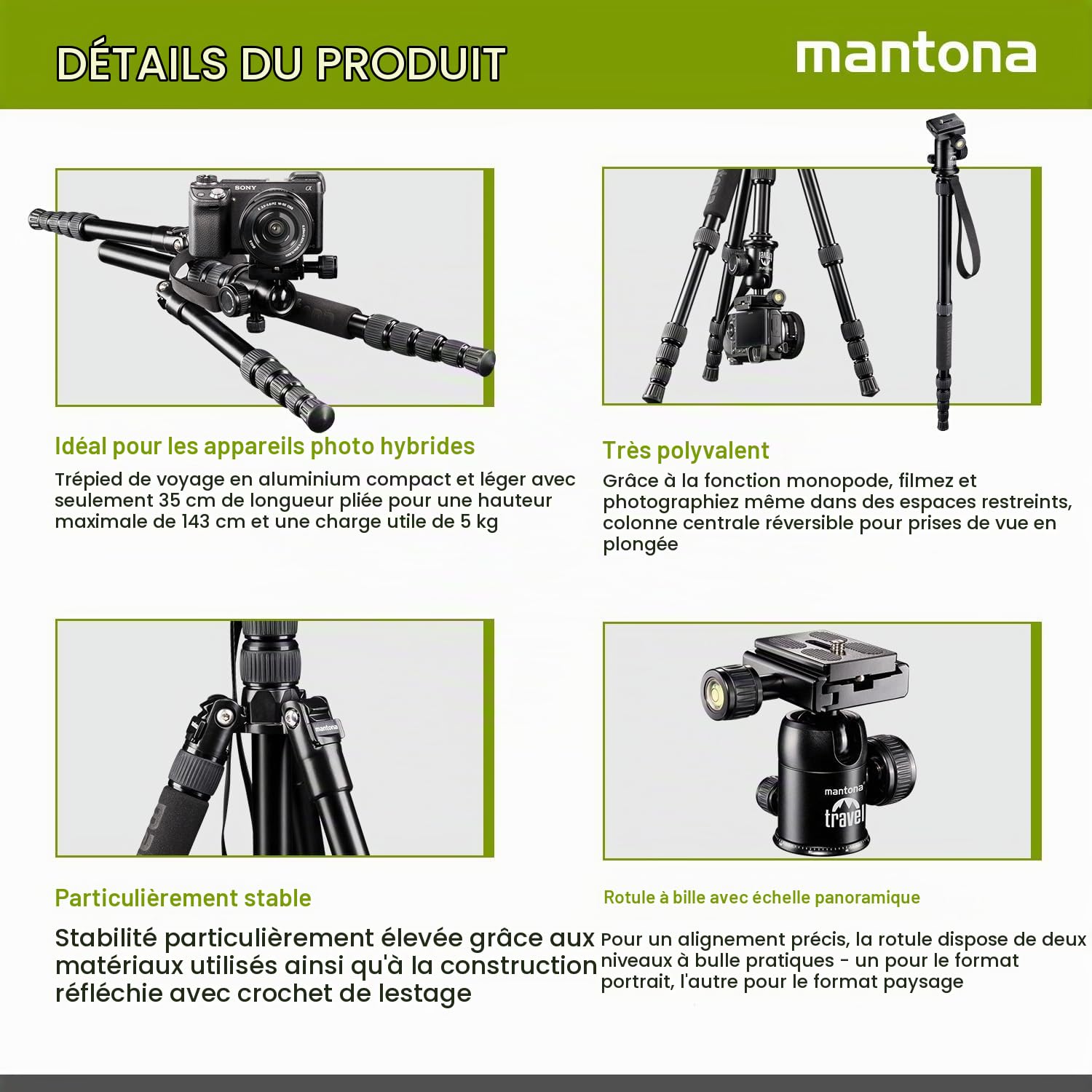 DÉTAILS DU PRODUIT

mantona

SONY

Idéal pour les appareils photo hybrides

Trépied de voyage en aluminium compact et léger avec seulement 35 cm de longueur pliée pour une hauteur maximale de 143 cm et une charge utile de 5 kg

Très polyvalent

Grâce à la fonction monopode, filmez et photographiez même dans des espaces restreints, colonne centrale réversible pour prises de vue en plongée

mantona

Particulièrement stable

Stabilité particulièrement élevée grâce aux matériaux utilisés ainsi qu'à la construction réfléchie avec crochet de lestage

mantona
travel

Rotule à bille avec échelle panoramique

Pour un alignement précis, la rotule dispose de deux niveaux à bulle pratiques - un pour le format portrait, l'autre pour le format paysage